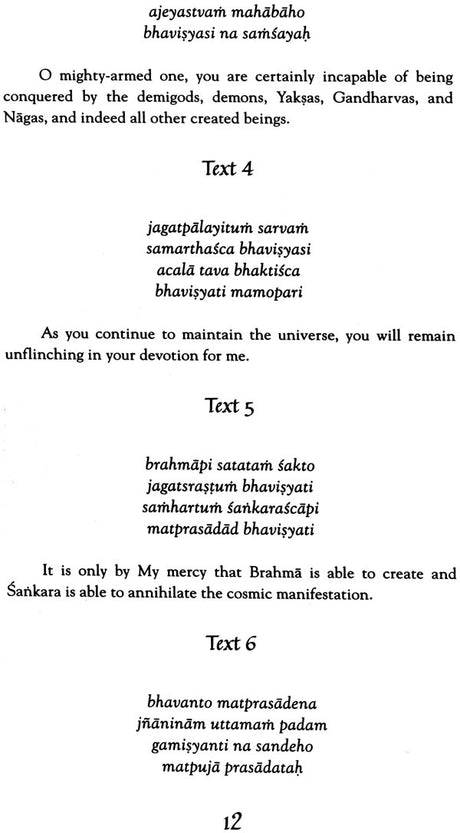 ajeyastvaṁ mahābāho
bhaviṣyasi na saṁśayaḥ

O mighty-armed one, you are certainly incapable of being conquered by the demigods, demons, Yakṣas, Gandharvas, and Nāgas, and indeed all other created beings.

Text 4

jagatpālayituṁ sarvaṁ
samarthaśca bhaviṣyasi
acalā tava bhaktiśca
bhaviṣyati mamopari

As you continue to maintain the universe, you will remain unflinching in your devotion for me.

Text 5

brahmāpi satataṁ śakto
jagatsraṣṭuṁ bhaviṣyati
saṁhartuṁ śaṅkaraścāpi
matprasādād bhaviṣyati

It is only by My mercy that Brahmā is able to create and Śaṅkara is able to annihilate the cosmic manifestation.

Text 6

bhavanto matprasādena
jñāninām uttamaṁ padam
gamiṣyanti na sandeho
matpujā prasādataḥ

12